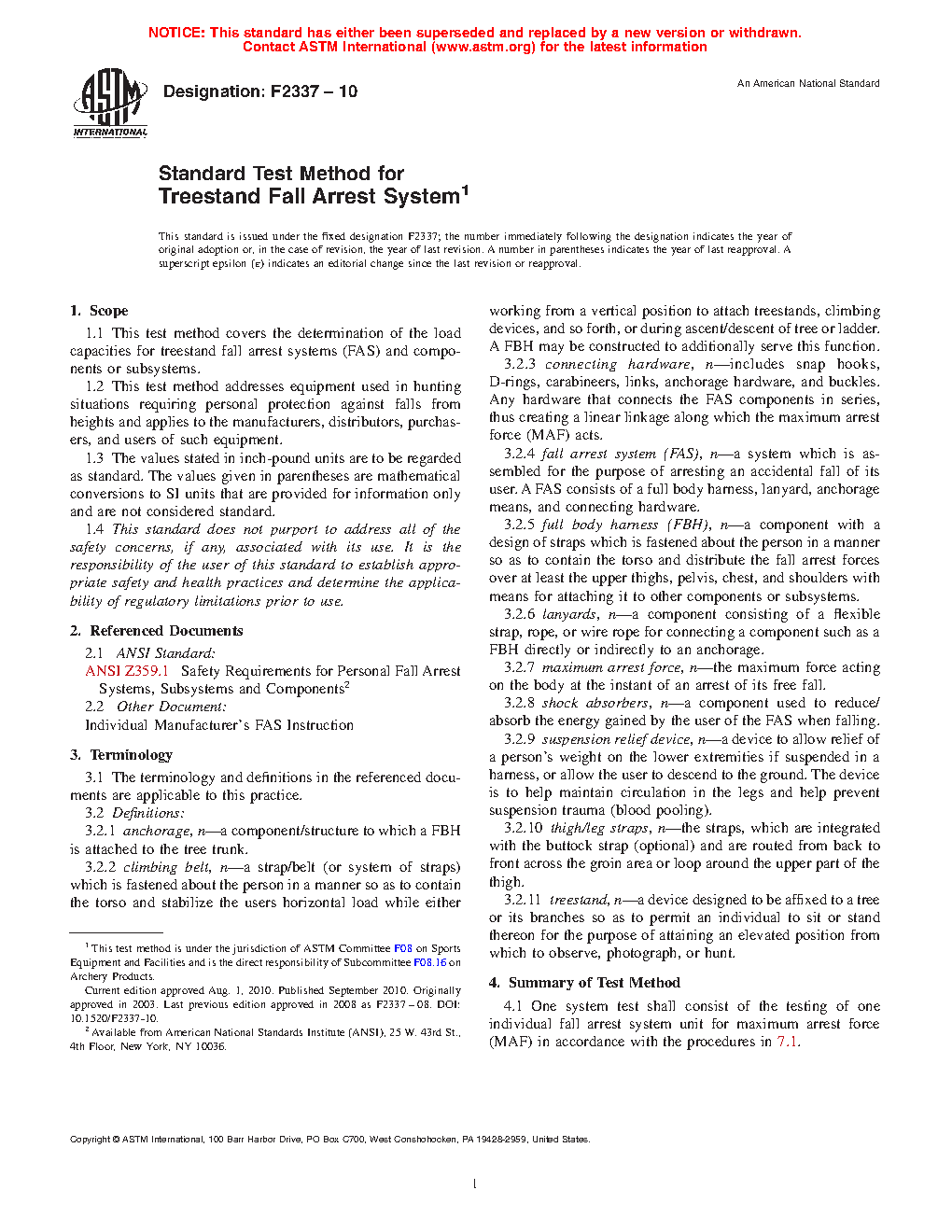 NOTICE: This standard has either been superseded and replaced by a new version or withdrawn. Contact ASTM International (www.astm.org) for the latest information

ASTM INTERNATIONAL

Designation: F2337 – 10

An American National Standard

Standard Test Method for
Treestand Fall Arrest System$^1$

This standard is issued under the fixed designation F2337; the number immediately following the designation indicates the year of original adoption or, in the case of revision, the year of last revision. A number in parentheses indicates the year of last reapproval. A superscript epsilon (ε) indicates an editorial change since the last revision or reapproval.

1. Scope

1.1 This test method covers the determination of the load capacities for treestand fall arrest systems (FAS) and components or subsystems.

1.2 This test method addresses equipment used in hunting situations requiring personal protection against falls from heights and applies to the manufacturers, distributors, purchasers, and users of such equipment.

1.3 The values stated in inch-pound units are to be regarded as standard. The values given in parentheses are mathematical conversions to SI units that are provided for information only and are not considered standard.

1.4 This standard does not purport to address all of the safety concerns, if any, associated with its use. It is the responsibility of the user of this standard to establish appropriate safety and health practices and determine the applicability of regulatory limitations prior to use.

2. Referenced Documents

2.1 ANSI Standard:
ANSI Z359.1 Safety Requirements for Personal Fall Arrest Systems, Subsystems and Components$^2$

2.2 Other Document:
Individual Manufacturer's FAS Instruction

3. Terminology

3.1 The terminology and definitions in the referenced documents are applicable to this practice.

3.2 Definitions:

3.2.1 anchorage, n—a component/structure to which a FBH is attached to the tree trunk.

3.2.2 climbing belt, n—a strap/belt (or system of straps) which is fastened about the person in a manner so as to contain the torso and stabilize the users horizontal load while either working from a vertical position to attach treestands, climbing devices, and so forth, or during ascent/descent of tree or ladder. A FBH may be constructed to additionally serve this function.

3.2.3 connecting hardware, n—includes snap hooks, D-rings, carabineers, links, anchorage hardware, and buckles. Any hardware that connects the FAS components in series, thus creating a linear linkage along which the maximum arrest force (MAF) acts.

3.2.4 fall arrest system (FAS), n—a system which is assembled for the purpose of arresting an accidental fall of its user. A FAS consists of a full body harness, lanyard, anchorage means, and connecting hardware.

3.2.5 full body harness (FBH), n—a component with a design of straps which is fastened about the person in a manner so as to contain the torso and distribute the fall arrest forces over at least the upper thighs, pelvis, chest, and shoulders with means for attaching it to other components or subsystems.

3.2.6 lanyards, n—a component consisting of a flexible strap, rope, or wire rope for connecting a component such as a FBH directly or indirectly to an anchorage.

3.2.7 maximum arrest force, n—the maximum force acting on the body at the instant of an arrest of its free fall.

3.2.8 shock absorbers, n—a component used to reduce/absorb the energy gained by the user of the FAS when falling.

3.2.9 suspension relief device, n—a device to allow relief of a person's weight on the lower extremities if suspended in a harness, or allow the user to descend to the ground. The device is to help maintain circulation in the legs and help prevent suspension trauma (blood pooling).

3.2.10 thigh/leg straps, n—the straps, which are integrated with the buttock strap (optional) and are routed from back to front across the groin area or loop around the upper part of the thigh.

3.2.11 treestand, n—a device designed to be affixed to a tree or its branches so as to permit an individual to sit or stand thereon for the purpose of attaining an elevated position from which to observe, photograph, or hunt.

4. Summary of Test Method

4.1 One system test shall consist of the testing of one individual fall arrest system unit for maximum arrest force (MAF) in accordance with the procedures in 7.1.

$^1$ This test method is under the jurisdiction of ASTM Committee F08 on Sports Equipment and Facilities and is the direct responsibility of Subcommittee F08.16 on Archery Products.

Current edition approved Aug. 1, 2010. Published September 2010. Originally approved in 2003. Last previous edition approved in 2008 as F2337 – 08. DOI: 10.1520/F2337-10.

$^2$ Available from American National Standards Institute (ANSI), 25 W. 43rd St., 4th Floor, New York, NY 10036.

Copyright © ASTM International, 100 Barr Harbor Drive, PO Box C700, West Conshohocken, PA 19428-2959, United States.

1